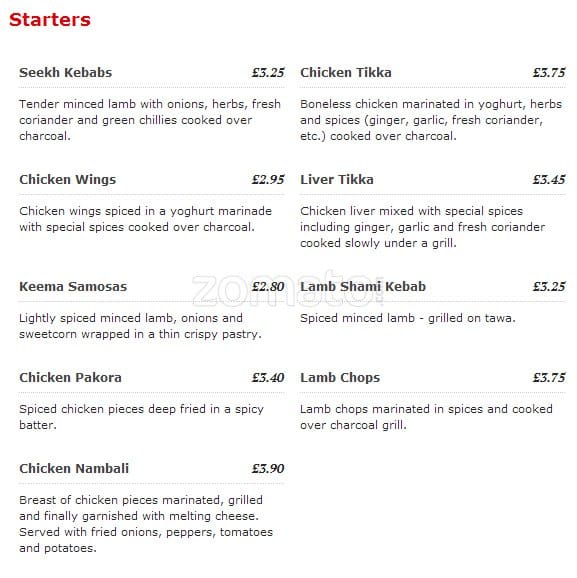 Starters

Seekh Kebabs £3.25

Tender minced lamb with onions, herbs, fresh coriander and green chillies cooked over charcoal.

Chicken Wings £2.95

Chicken wings spiced in a yoghurt marinade with special spices cooked over charcoal.

Keema Samosas £2.80

Lightly spiced minced lamb, onions and sweetcorn wrapped in a thin crispy pastry.

Chicken Pakora £3.40

Spiced chicken pieces deep fried in a spicy batter.

Chicken Nambali £3.90

Breast of chicken pieces marinated, grilled and finally garnished with melting cheese. Served with fried onions, peppers, tomatoes and potatoes.

Chicken Tikka £3.75

Boneless chicken marinated in yoghurt, herbs and spices (ginger, garlic, fresh coriander, etc.) cooked over charcoal.

Liver Tikka £3.45

Chicken liver mixed with special spices including ginger, garlic and fresh coriander cooked slowly under a grill.

Lamb Shami Kebab £3.25

Spiced minced lamb - grilled on tawa.

Lamb Chops £3.75

Lamb chops marinated in spices and cooked over charcoal grill.

zomato